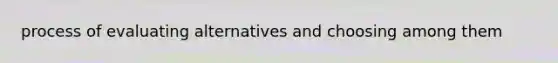 process of evaluating alternatives and choosing among them